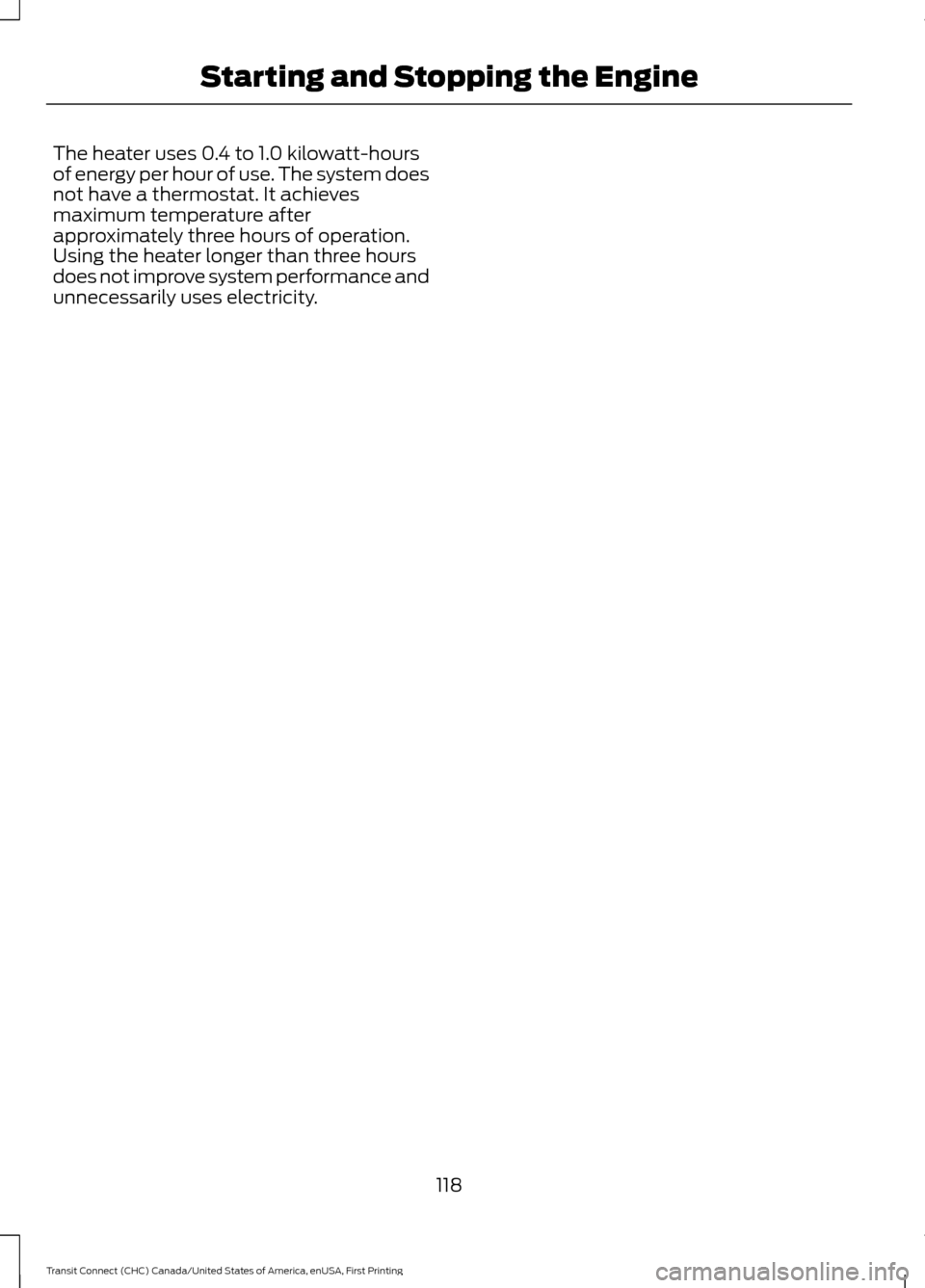 Starting and Stopping the Engine

The heater uses 0.4 to 1.0 kilowatt-hours of energy per hour of use. The system does not have a thermostat. It achieves maximum temperature after approximately three hours of operation. Using the heater longer than three hours does not improve system performance and unnecessarily uses electricity.

118

Transit Connect (CHC) Canada/United States of America, enUSA, First Printing

carmanualsonline.info